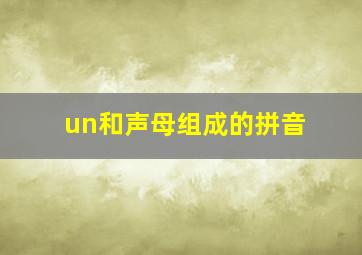 un和声母组成的拼音